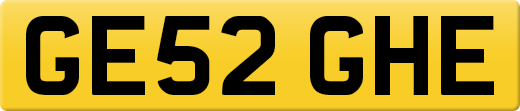 GE52 GHE